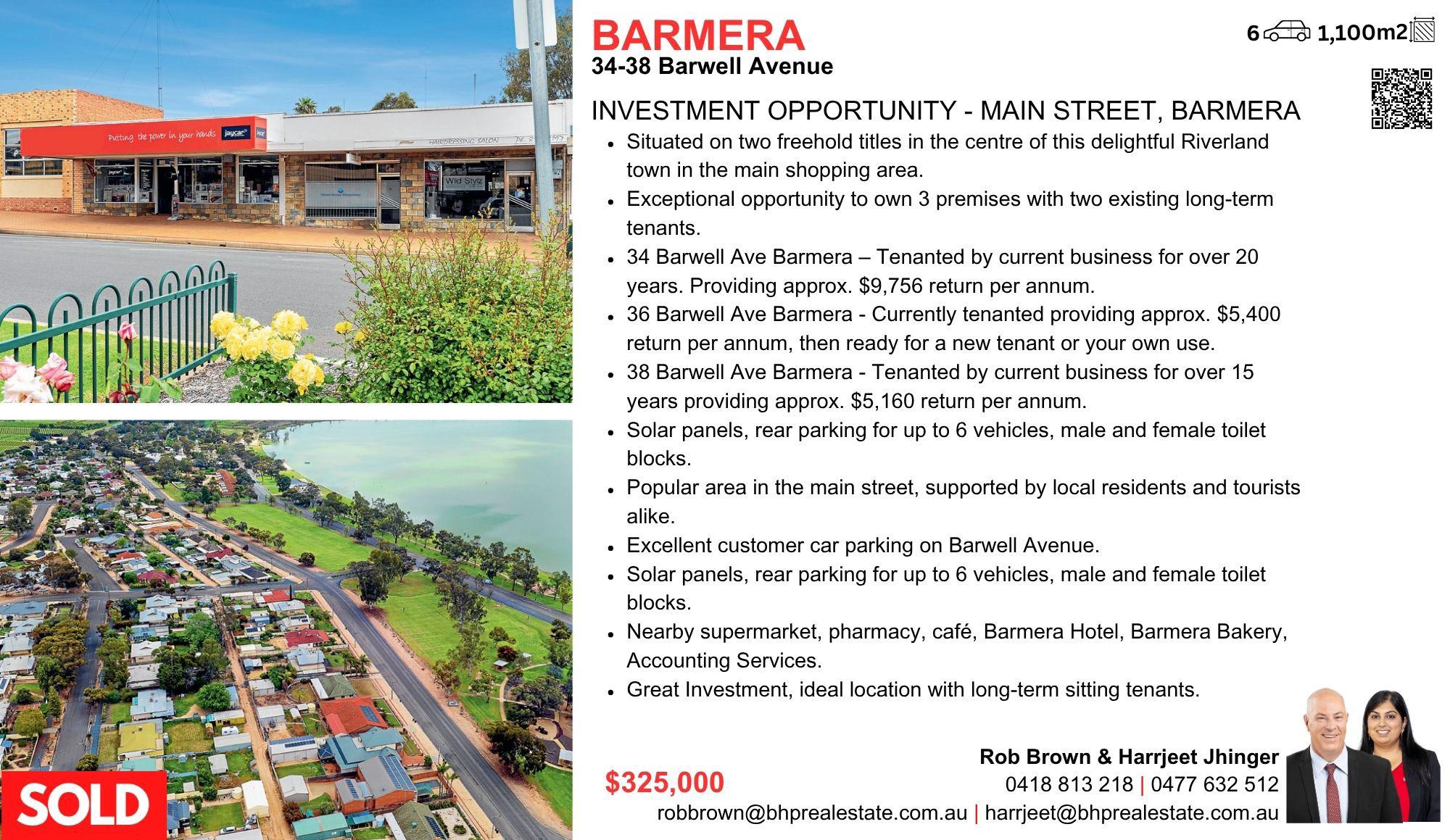 Putting the power in your hands jaycar

HAIRDRESSING SALON

Wild Stylz

SOLD

BARMERA
34-38 Barwell Avenue

6 1,100m2

INVESTMENT OPPORTUNITY - MAIN STREET, BARMERA

• Situated on two freehold titles in the centre of this delightful Riverland town in the main shopping area.
• Exceptional opportunity to own 3 premises with two existing long-term tenants.
• 34 Barwell Ave Barmera – Tenanted by current business for over 20 years. Providing approx. $9,756 return per annum.
• 36 Barwell Ave Barmera - Currently tenanted providing approx. $5,400 return per annum, then ready for a new tenant or your own use.
• 38 Barwell Ave Barmera - Tenanted by current business for over 15 years providing approx. $5,160 return per annum.
• Solar panels, rear parking for up to 6 vehicles, male and female toilet blocks.
• Popular area in the main street, supported by local residents and tourists alike.
• Excellent customer car parking on Barwell Avenue.
• Solar panels, rear parking for up to 6 vehicles, male and female toilet blocks.
• Nearby supermarket, pharmacy, café, Barmera Hotel, Barmera Bakery, Accounting Services.
• Great Investment, ideal location with long-term sitting tenants.

$325,000

Rob Brown & Harrjeet Jhinger
0418 813 218 | 0477 632 512
robbrown@bhprealestate.com.au | harrjeet@bhprealestate.com.au